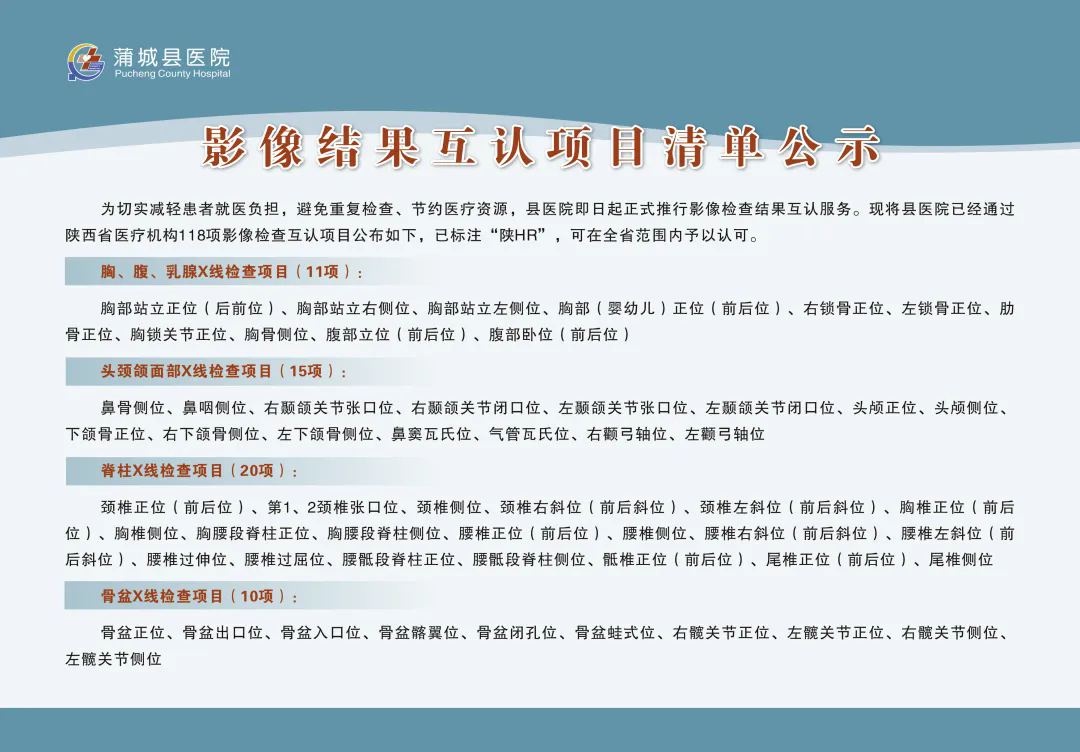 蒲城县医院
Pucheng County Hospital

影像结果互认项目清单公示

为切实减轻患者就医负担，避免重复检查、节约医疗资源，县医院即日起正式推行影像检查结果互认服务。现将县医院已经通过陕西省医疗机构118项影像检查互认项目公布如下，已标注“陕HR”，可在全省范围内予以认可。

胸、腹、乳腺X线检查项目（11项）：

胸部站立正位（后前位）、胸部站立右侧位、胸部站立左侧位、胸部（婴幼儿）正位（前后位）、右锁骨正位、左锁骨正位、肋骨正位、胸锁关节正位、胸骨侧位、腹部立位（前后位）、腹部卧位（前后位）

头颈颌面部X线检查项目（15项）：

鼻骨侧位、鼻咽侧位、右颞颌关节张口位、右颞颌关节闭口位、左颞颌关节张口位、左颞颌关节闭口位、头颅正位、头颅侧位、下颌骨正位、右下颌骨侧位、左下颌骨侧位、鼻窦瓦氏位、气管瓦氏位、右颧弓轴位、左颧弓轴位

脊柱X线检查项目（20项）：

颈椎正位（前后位）、第1、2颈椎张口位、颈椎侧位、颈椎右斜位（前后斜位）、颈椎左斜位（前后斜位）、胸椎正位（前后位）、胸椎侧位、胸腰段脊柱正位、胸腰段脊柱侧位、腰椎正位（前后位）、腰椎侧位、腰椎右斜位（前后斜位）、腰椎左斜位（前后斜位）、腰椎过伸位、腰椎过屈位、腰骶段脊柱正位、腰骶段脊柱侧位、骶椎正位（前后位）、尾椎正位（前后位）、尾椎侧位

骨盆X线检查项目（10项）：

骨盆正位、骨盆出口位、骨盆入口位、骨盆髂翼位、骨盆闭孔位、骨盆蛙式位、右髋关节正位、左髋关节正位、右髋关节侧位、左髋关节侧位